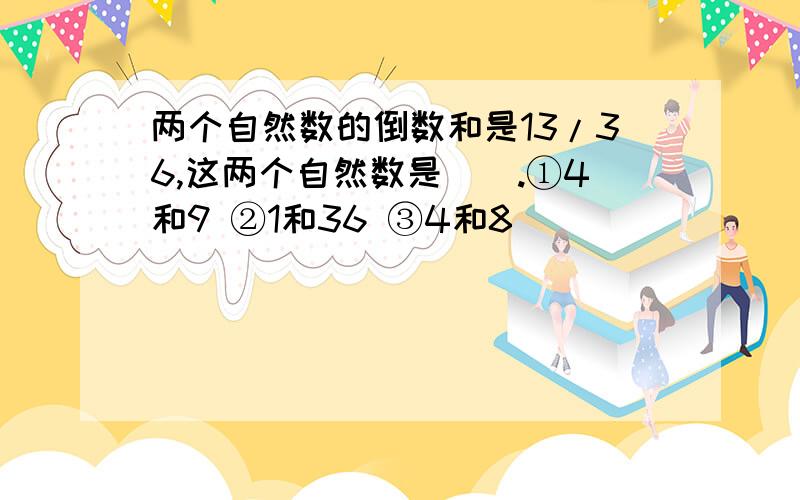 两个自然数的倒数和是13/36,这两个自然数是(  ).①4和9 ②1和36 ③4和8